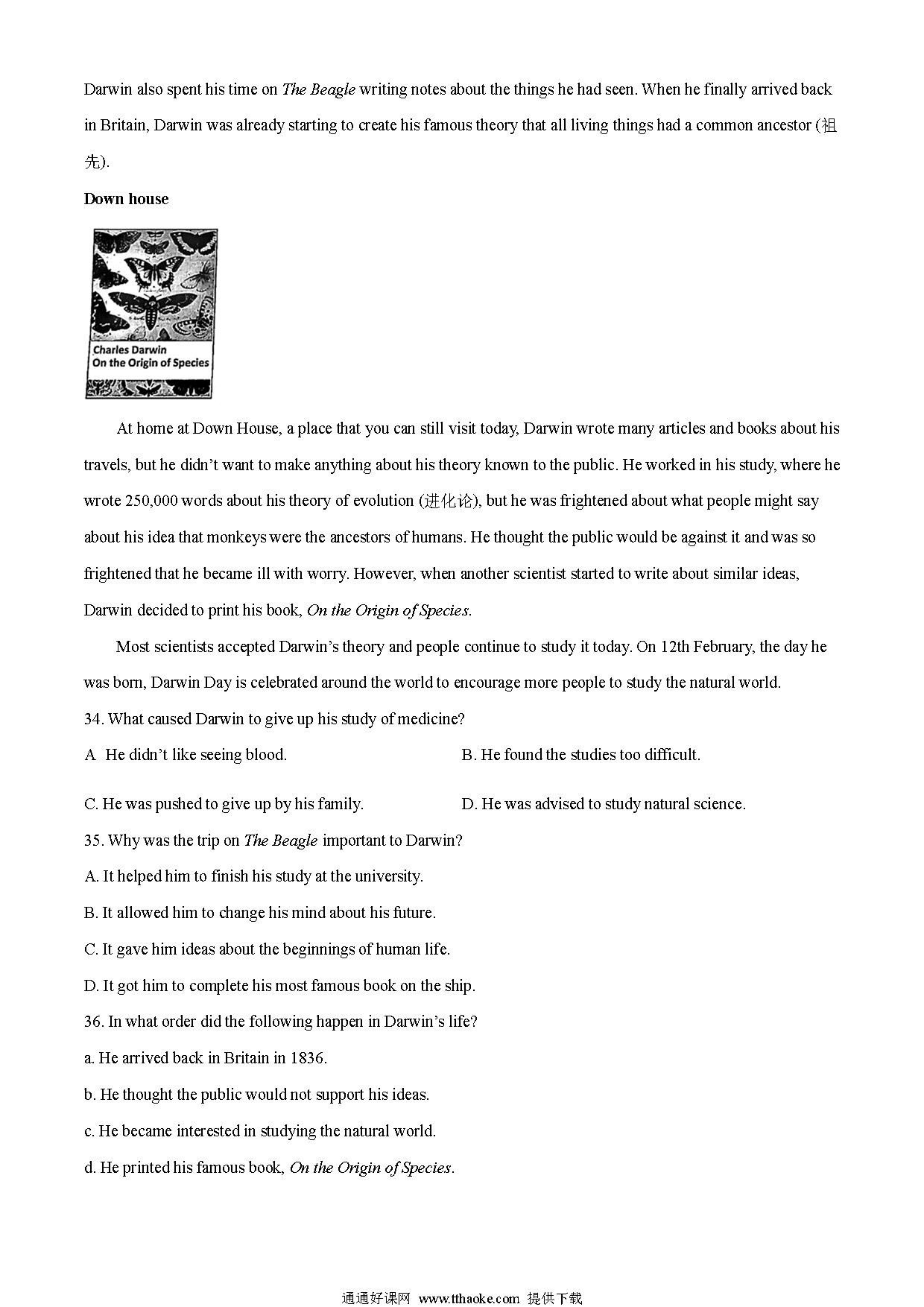 Darwin also spent his time on The Beagle writing notes about the things he had seen. When he finally arrived back in Britain, Darwin was already starting to create his famous theory that all living things had a common ancestor (祖先).

Down house

Charles Darwin
On the Origin of Species

At home at Down House, a place that you can still visit today, Darwin wrote many articles and books about his travels, but he didn't want to make anything about his theory known to the public. He worked in his study, where he wrote 250,000 words about his theory of evolution (进化论), but he was frightened about what people might say about his idea that monkeys were the ancestors of humans. He thought the public would be against it and was so frightened that he became ill with worry. However, when another scientist started to write about similar ideas, Darwin decided to print his book, On the Origin of Species.

Most scientists accepted Darwin's theory and people continue to study it today. On 12th February, the day he was born, Darwin Day is celebrated around the world to encourage more people to study the natural world.

34. What caused Darwin to give up his study of medicine?

A He didn't like seeing blood.

B. He found the studies too difficult.

C. He was pushed to give up by his family.

D. He was advised to study natural science.

35. Why was the trip on The Beagle important to Darwin?

A. It helped him to finish his study at the university.

B. It allowed him to change his mind about his future.

C. It gave him ideas about the beginnings of human life.

D. It got him to complete his most famous book on the ship.

36. In what order did the following happen in Darwin's life?

a. He arrived back in Britain in 1836.

b. He thought the public would not support his ideas.

c. He became interested in studying the natural world.

d. He printed his famous book, On the Origin of Species.

通通好课网 www.tthaoke.com 提供下载